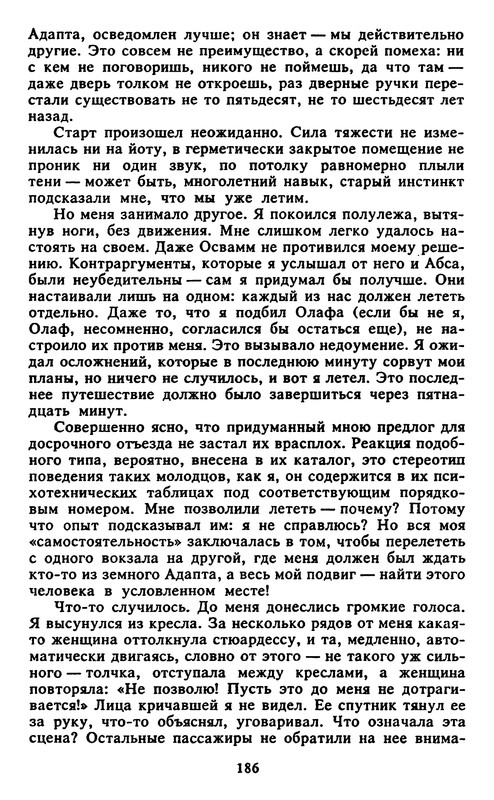 Адапта, осведомлен лучше; он знает — мы действительно другие. Это совсем не преимущество, а скорей помеха: ни с кем не поговоришь, никого не поймешь, да что там — даже дверь толком не откроешь, раз дверные ручки перестали существовать не то пятьдесят, не то шестьдесят лет назад.

Старт произошел неожиданно. Сила тяжести не изменилась ни на йоту, в герметически закрытое помещение не проник ни один звук, по потолку равномерно плыли тени — может быть, многолетний навык, старый инстинкт подсказали мне, что мы уже летим.

Но меня занимало другое. Я покоился полулежа, вытянув ноги, без движения. Мне слишком легко удалось настоять на своем. Даже Освамм не противился моему решению. Контраргументы, которые я услышал от него и Абса, были неубедительны — сам я придумал бы получше. Они настаивали лишь на одном: каждый из нас должен лететь отдельно. Даже то, что я подбил Олафа (если бы не я, Олаф, несомненно, согласился бы остаться еще), не настроило их против меня. Это вызывало недоумение. Я ожидал осложнений, которые в последнюю минуту сорвут мои планы, но ничего не случилось, и вот я летел. Это последнее путешествие должно было завершиться через пятнадцать минут.

Совершенно ясно, что придуманный мною предлог для досрочного отъезда не застал их врасплох. Реакция подобного типа, вероятно, внесена в их каталог, это стереотип поведения таких молодцов, как я, он содержится в их психотехнических таблицах под соответствующим порядковым номером. Мне позволили лететь — почему? Потому что опыт подсказывал им: я не справлюсь? Но вся моя «самостоятельность» заключалась в том, чтобы перелететь с одного вокзала на другой, где меня должен был ждать кто-то из земного Адапта, а весь мой подвиг — найти этого человека в условленном месте!

Что-то случилось. До меня донеслись громкие голоса. Я высунулся из кресла. За несколько рядов от меня какая-то женщина оттолкнула стюардессу, и та, медленно, автоматически двигаясь, словно от этого — не такого уж сильного — толчка, отступала между креслами, а женщина повторяла: «Не позволю! Пусть это до меня не дотрагивается!» Лица кричавшей я не видел. Ее спутник тянул ее за руку, что-то объяснял, уговаривал. Что означала эта сцена? Остальные пассажиры не обратили на нее внима-

186